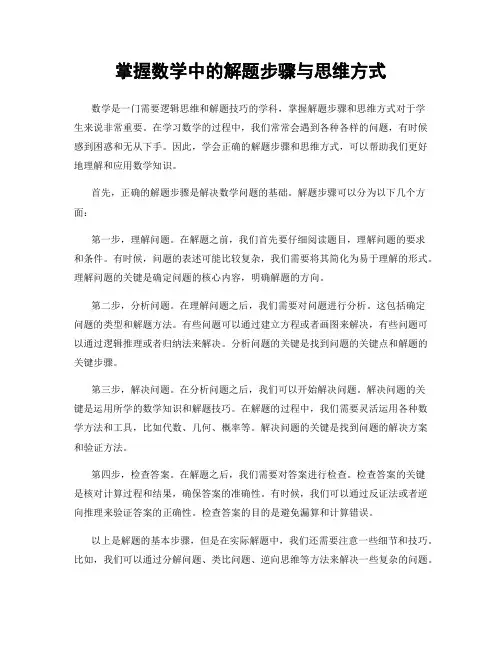 掌握数学中的解题步骤与思维方式

数学是一门需要逻辑思维和解题技巧的学科，掌握解题步骤和思维方式对于学生来说非常重要。在学习数学的过程中，我们常常会遇到各种各样的问题，有时候感到困惑和无从下手。因此，学会正确的解题步骤和思维方式，可以帮助我们更好地理解和应用数学知识。

首先，正确的解题步骤是解决数学问题的基础。解题步骤可以分为以下几个方面：

第一步，理解问题。在解题之前，我们首先要仔细阅读题目，理解问题的要求和条件。有时候，问题的表述可能比较复杂，我们需要将其简化为易于理解的形式。理解问题的关键是确定问题的核心内容，明确解题的方向。

第二步，分析问题。在理解问题之后，我们需要对问题进行分析。这包括确定问题的类型和解题方法。有些问题可以通过建立方程或者画图来解决，有些问题可以通过逻辑推理或者归纳法来解决。分析问题的关键是找到问题的关键点和解题的关键步骤。

第三步，解决问题。在分析问题之后，我们可以开始解决问题。解决问题的关键是运用所学的数学知识和解题技巧。在解题的过程中，我们需要灵活运用各种数学方法和工具，比如代数、几何、概率等。解决问题的关键是找到问题的解决方案和验证方法。

第四步，检查答案。在解题之后，我们需要对答案进行检查。检查答案的关键是核对计算过程和结果，确保答案的准确性。有时候，我们可以通过反证法或者逆向推理来验证答案的正确性。检查答案的目的是避免漏算和计算错误。

以上是解题的基本步骤，但是在实际解题中，我们还需要注意一些细节和技巧。比如，我们可以通过分解问题、类比问题、逆向思维等方法来解决一些复杂的问题。